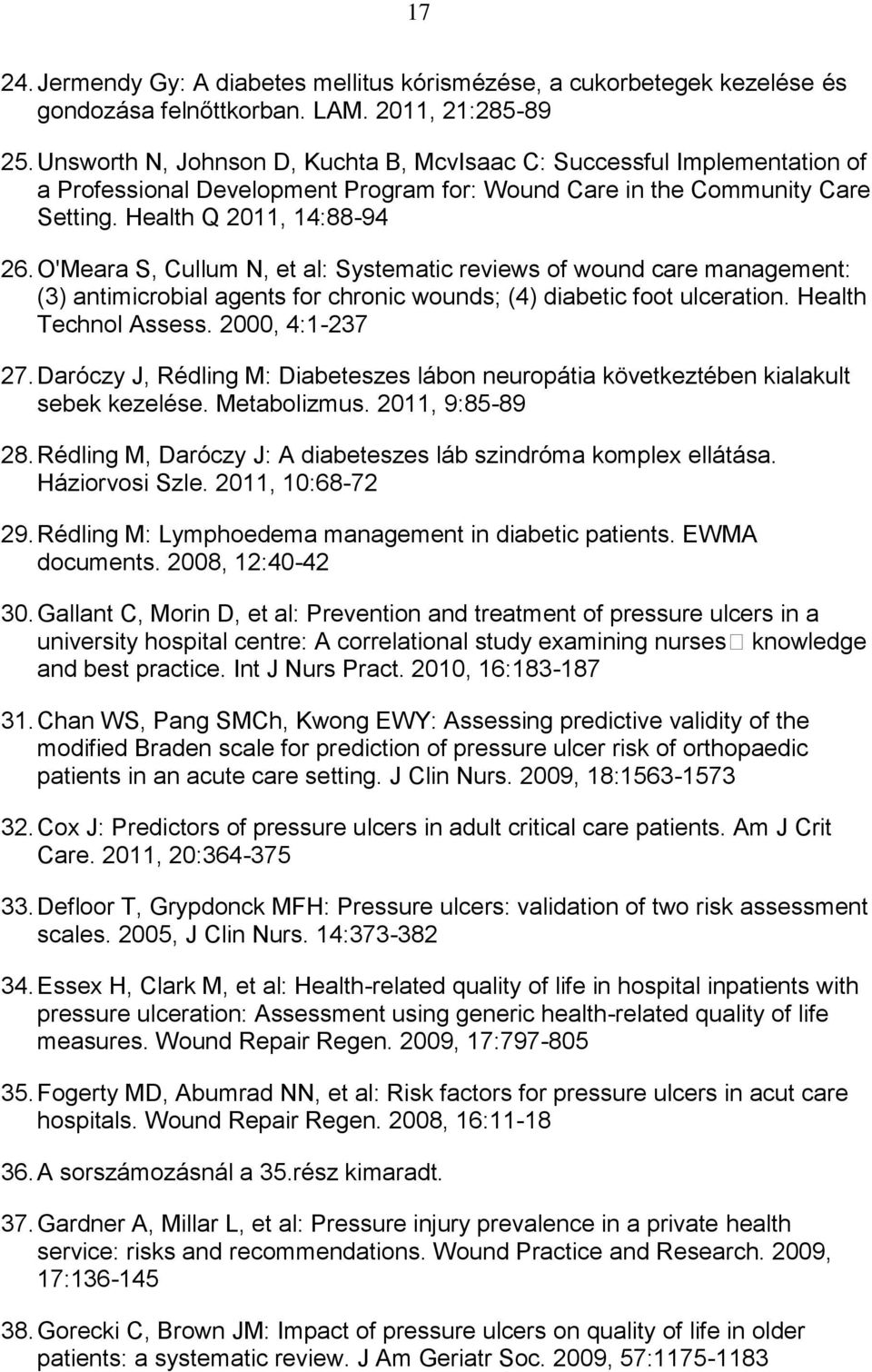 17

24. Jermendy Gy: A diabetes mellitus kórismézése, a cukorbetegek kezelése és gondozása felnőttkorban. LAM. 2011, 21:285-89

25. Unsworth N, Johnson D, Kuchta B, McvIsaac C: Successful Implementation of a Professional Development Program for: Wound Care in the Community Care Setting. Health Q 2011, 14:88-94

26. O'Meara S, Cullum N, et al: Systematic reviews of wound care management: (3) antimicrobial agents for chronic wounds; (4) diabetic foot ulceration. Health Technol Assess. 2000, 4:1-237

27. Daróczy J, Rédling M: Diabeteszes lábon neuropátia következtében kialakult sebek kezelése. Metabolizmus. 2011, 9:85-89

28. Rédling M, Daróczy J: A diabeteszes láb szindróma komplex ellátása. Háziorvosi Szle. 2011, 10:68-72

29. Rédling M: Lymphoedema management in diabetic patients. EWMA documents. 2008, 12:40-42

30. Gallant C, Morin D, et al: Prevention and treatment of pressure ulcers in a university hospital centre: A correlational study examining nurses knowledge and best practice. Int J Nurs Pract. 2010, 16:183-187

31. Chan WS, Pang SMCh, Kwong EWY: Assessing predictive validity of the modified Braden scale for prediction of pressure ulcer risk of orthopaedic patients in an acute care setting. J Clin Nurs. 2009, 18:1563-1573

32. Cox J: Predictors of pressure ulcers in adult critical care patients. Am J Crit Care. 2011, 20:364-375

33. Defloor T, Grypdonck MFH: Pressure ulcers: validation of two risk assessment scales. 2005, J Clin Nurs. 14:373-382

34. Essex H, Clark M, et al: Health-related quality of life in hospital inpatients with pressure ulceration: Assessment using generic health-related quality of life measures. Wound Repair Regen. 2009, 17:797-805

35. Fogerty MD, Abumrad NN, et al: Risk factors for pressure ulcers in acut care hospitals. Wound Repair Regen. 2008, 16:11-18

36. A sorszámozásnál a 35.rész kimaradt.

37. Gardner A, Millar L, et al: Pressure injury prevalence in a private health service: risks and recommendations. Wound Practice and Research. 2009, 17:136-145

38. Gorecki C, Brown JM: Impact of pressure ulcers on quality of life in older patients: a systematic review. J Am Geriatr Soc. 2009, 57:1175-1183